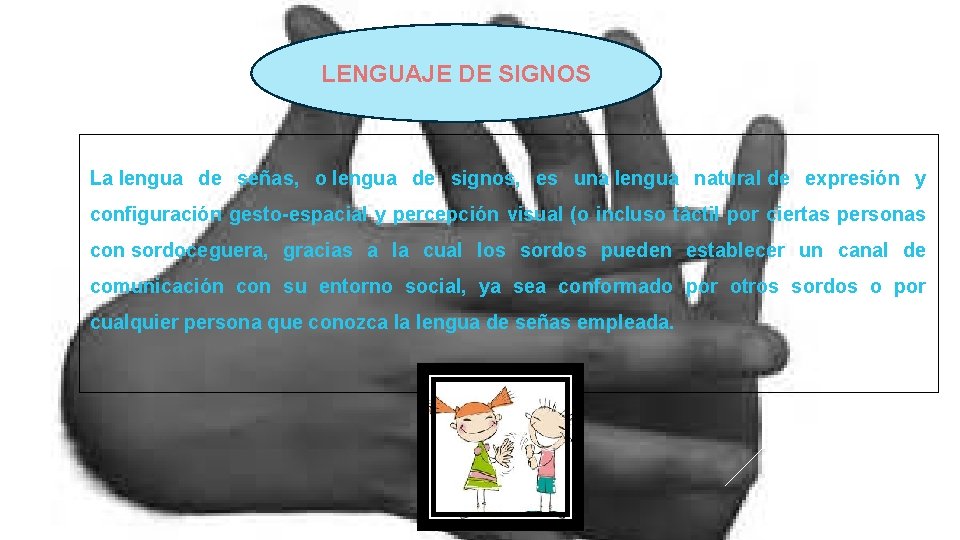 LENGUAJE DE SIGNOS

La lengua de señas, o lengua de signos, es una lengua natural de expresión y configuración gesto-espacial y percepción visual (o incluso táctil por ciertas personas con sordoceguera, gracias a la cual los sordos pueden establecer un canal de comunicación con su entorno social, ya sea conformado por otros sordos o por cualquier persona que conozca la lengua de señas empleada.